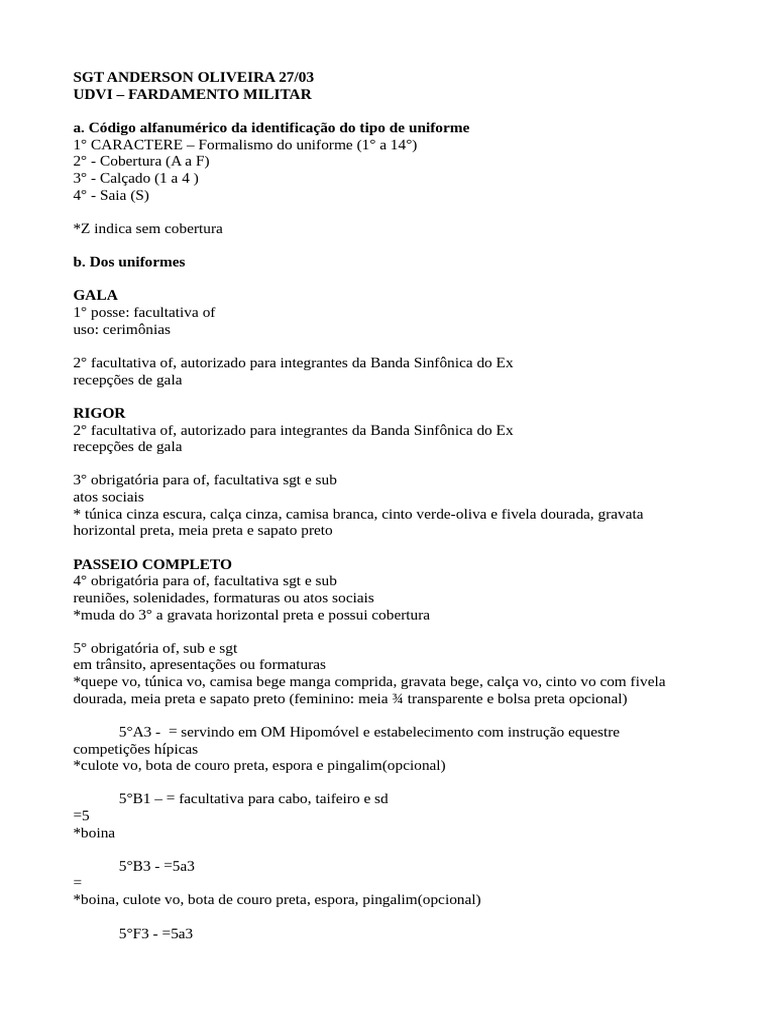 SGT ANDERSON OLIVEIRA 27/03
UDVI – FARDAMENTO MILITAR

a. Código alfanumérico da identificação do tipo de uniforme
1° CARACTERE – Formalismo do uniforme (1° a 14°)
2° - Cobertura (A a F)
3° - Calçado (1 a 4 )
4° - Saia (S)

*Z indica sem cobertura

b. Dos uniformes

GALA
1° posse: facultativa of
uso: cerimônias

2° facultativa of, autorizado para integrantes da Banda Sinfônica do Ex
recepções de gala

RIGOR
2° facultativa of, autorizado para integrantes da Banda Sinfônica do Ex
recepções de gala

3° obrigatória para of, facultativa sgt e sub
atos sociais
* túnica cinza escura, calça cinza, camisa branca, cinto verde-oliva e fivela dourada, gravata horizontal preta, meia preta e sapato preto

PASSEIO COMPLETO
4° obrigatória para of, facultativa sgt e sub
reuniões, solenidades, formaturas ou atos sociais
*muda do 3° a gravata horizontal preta e possui cobertura

5° obrigatória of, sub e sgt
em trânsito, apresentações ou formaturas
*quepe vo, túnica vo, camisa bege manga comprida, gravata bege, calça vo, cinto vo com fivela dourada, meia preta e sapato preto (feminino: meia ¾ transparente e bolsa preta opcional)

5°A3 - = servindo em OM Hipomóvel e estabelecimento com instrução equestre
competições hípicas
*culote vo, bota de couro preta, espora e pingalim(opcional)

5°B1 – = facultativa para cabo, taifeiro e sd
=5
*boina

5°B3 - =5a3
=
*boina, culote vo, bota de couro preta, espora, pingalim(opcional)

5°F3 - =5a3